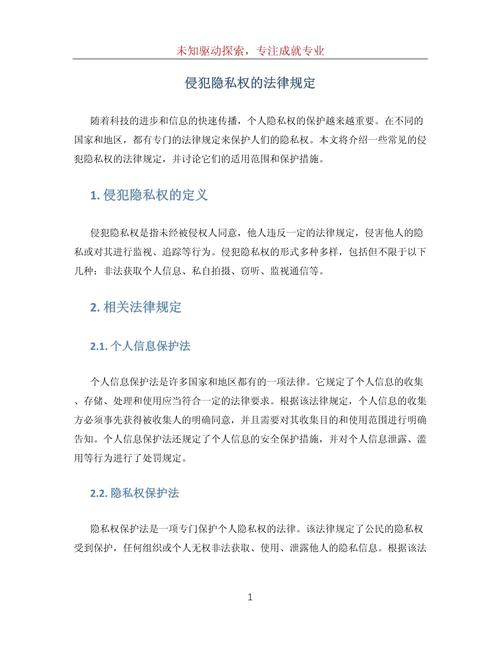 未知驱动探索，专注成就专业

侵犯隐私权的法律规定

随着科技的进步和信息的快速传播，个人隐私权的保护越来越重要。在不同的国家和地区，都有专门的法律规定来保护人们的隐私权。本文将介绍一些常见的侵犯隐私权的法律规定，并讨论它们的适用范围和保护措施。

1. 侵犯隐私权的定义

侵犯隐私权是指未经被侵权人同意，他人违反一定的法律规定，侵害他人的隐私或对其进行监视、追踪等行为。侵犯隐私权的形式多种多样，包括但不限于以下几种：非法获取个人信息、私自拍摄、窃听、监视通信等。

2. 相关法律规定

2.1. 个人信息保护法

个人信息保护法是许多国家和地区都有的一项法律。它规定了个人信息的收集、存储、处理和使用应当符合一定的法律要求。根据该法律规定，个人信息的收集方必须事先获得被收集人的明确同意，并且需要对其收集目的和使用范围进行明确告知。个人信息保护法还规定了个人信息的安全保护措施，并对个人信息泄露、滥用等行为进行了处罚规定。

2.2. 隐私权保护法

隐私权保护法是一项专门保护个人隐私权的法律。该法律规定了公民的隐私权受到保护，任何组织或个人无权非法获取、使用、泄露他人的隐私信息。根据该法

1